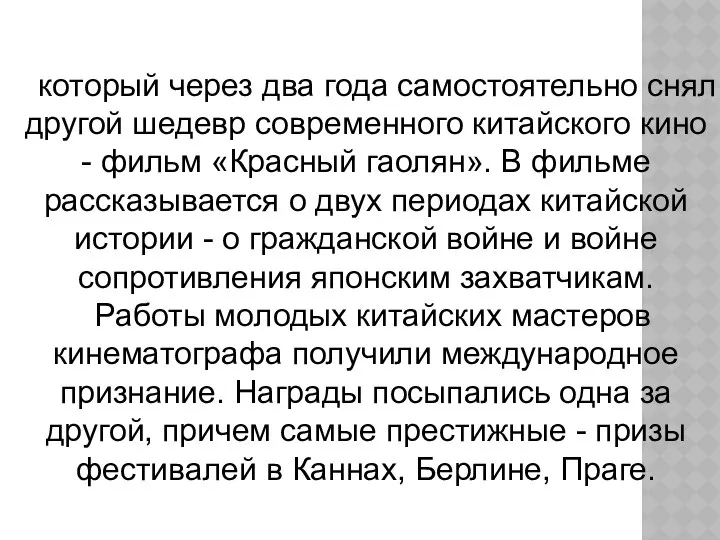 который через два года самостоятельно снял другой шедевр современного китайского кино - фильм «Красный гаолян». В фильме рассказывается о двух периодах китайской истории - о гражданской войне и войне сопротивления японским захватчикам.
Работы молодых китайских мастеров кинематографа получили международное признание. Награды посыпались одна за другой, причем самые престижные - призы фестивалей в Каннах, Берлине, Праге.